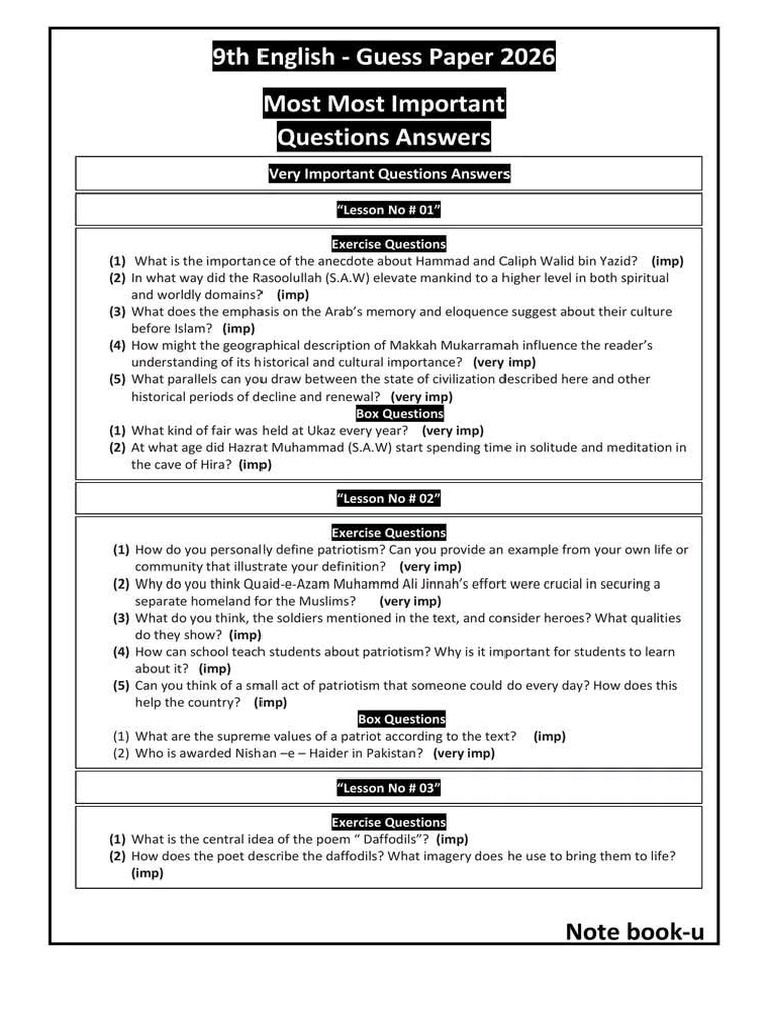 9th English - Guess Paper 2026

Most Most Important Questions Answers

Very Important Questions Answers

"Lesson No # 01"

Exercise Questions

(1) What is the importance of the anecdote about Hammad and Caliph Walid bin Yazid? (imp)
(2) In what way did the Rasoolullah (S.A.W) elevate mankind to a higher level in both spiritual and worldly domains? (imp)
(3) What does the emphasis on the Arab's memory and eloquence suggest about their culture before Islam? (imp)
(4) How might the geographical description of Makkah Mukarramah influence the reader's understanding of its historical and cultural importance? (very imp)
(5) What parallels can you draw between the state of civilization described here and other historical periods of decline and renewal? (very imp)

Box Questions

(1) What kind of fair was held at Ukaz every year? (very imp)
(2) At what age did Hazrat Muhammad (S.A.W) start spending time in solitude and meditation in the cave of Hira? (imp)

"Lesson No # 02"

Exercise Questions

(1) How do you personally define patriotism? Can you provide an example from your own life or community that illustrate your definition? (very imp)
(2) Why do you think Quaid-e-Azam Muhammd Ali Jinnah's effort were crucial in securing a separate homeland for the Muslims? (very imp)
(3) What do you think, the soldiers mentioned in the text, and consider heroes? What qualities do they show? (imp)
(4) How can school teach students about patriotism? Why is it important for students to learn about it? (imp)
(5) Can you think of a small act of patriotism that someone could do every day? How does this help the country? (imp)

Box Questions

(1) What are the supreme values of a patriot according to the text? (imp)
(2) Who is awarded Nishan –e – Haider in Pakistan? (very imp)

"Lesson No # 03"

Exercise Questions

(1) What is the central idea of the poem " Daffodils"? (imp)
(2) How does the poet describe the daffodils? What imagery does he use to bring them to life? (imp)

Note book-u